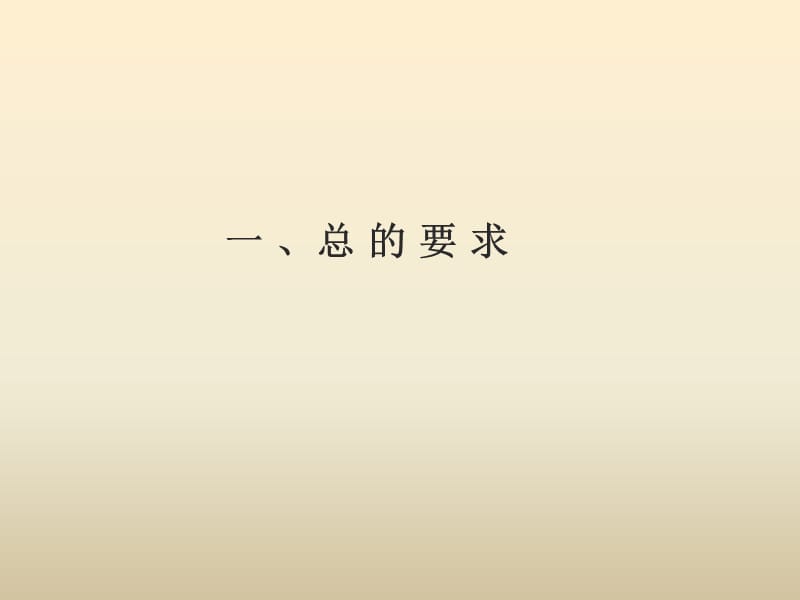 一、总的要求